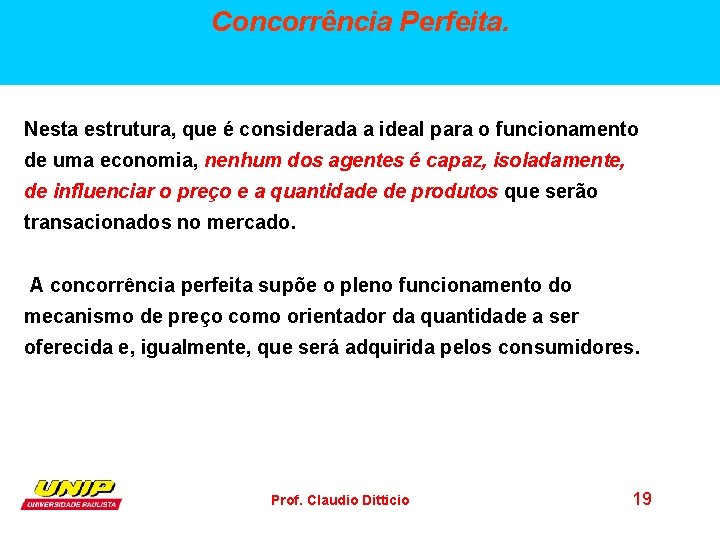 Concorrência Perfeita.

Nesta estrutura, que é considerada a ideal para o funcionamento de uma economia, nenhum dos agentes é capaz, isoladamente, de influenciar o preço e a quantidade de produtos que serão transacionados no mercado.

A concorrência perfeita supõe o pleno funcionamento do mecanismo de preço como orientador da quantidade a ser oferecida e, igualmente, que será adquirida pelos consumidores.

UNIP
UNIVERSIDADE PAULISTA

Prof. Claudio Ditticio

19